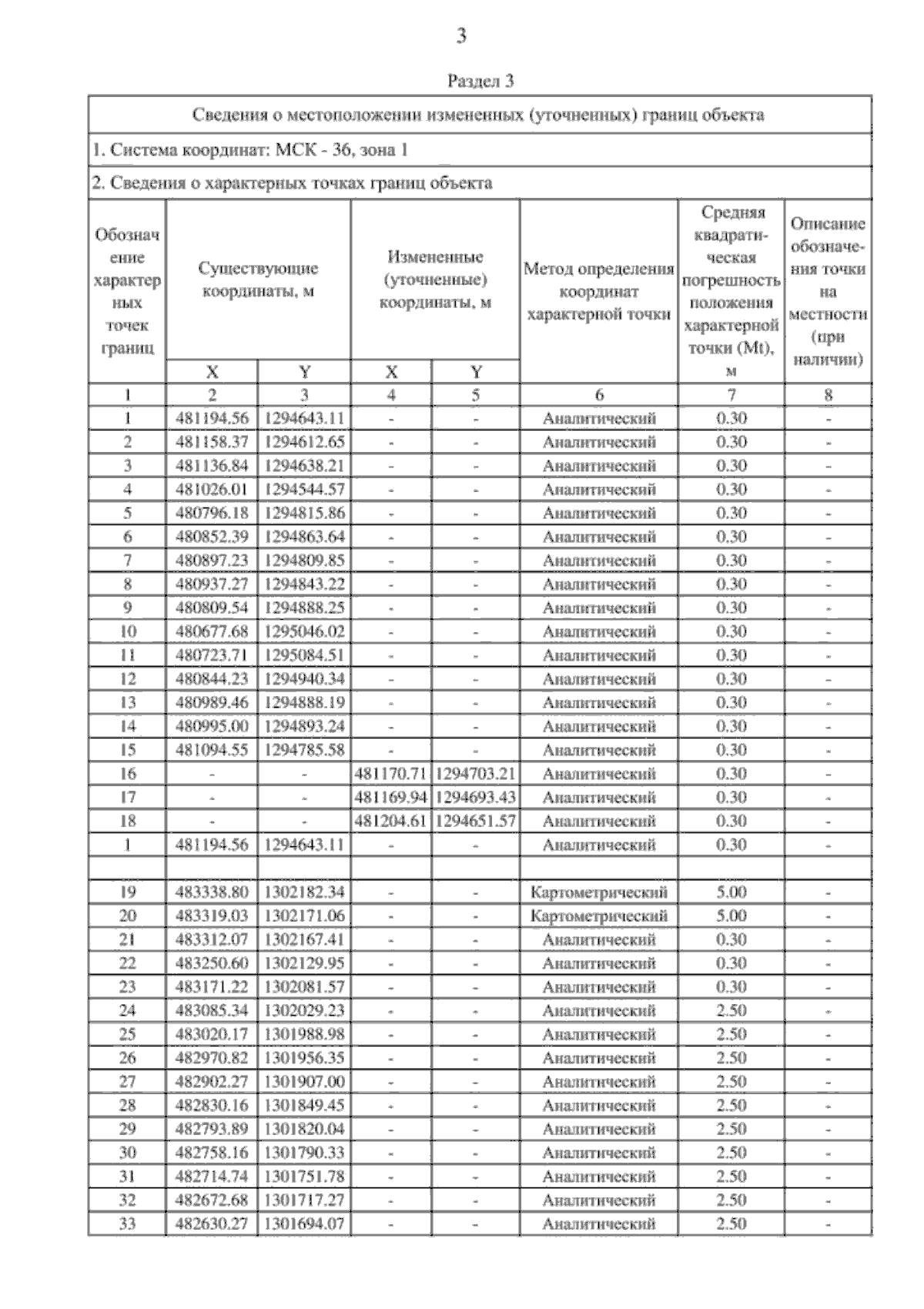 3

Раздел 3

Сведения о местоположении измененных (уточненных) границ объекта

1. Система координат: МСК - 36, зона 1

2. Сведения о характерных точках границ объекта

| Обозначение характерных точек границ | Существующие координаты, м X | Существующие координаты, м Y | Измененные (уточненные) координаты, м X | Измененные (уточненные) координаты, м Y | Метод определения координат характерной точки | Средняя квадратическая погрешность положения характерной точки (Mt), м | Описание обозначения точки на местности (при наличии) |
|---|---|---|---|---|---|---|---|
| 1 | 2 | 3 | 4 | 5 | 6 | 7 | 8 |
| 1 | 481194.56 | 1294643.11 | - | - | Аналитический | 0.30 | - |
| 2 | 481158.37 | 1294612.65 | - | - | Аналитический | 0.30 | - |
| 3 | 481136.84 | 1294638.21 | - | - | Аналитический | 0.30 | - |
| 4 | 481026.01 | 1294544.57 | - | - | Аналитический | 0.30 | - |
| 5 | 480796.18 | 1294815.86 | - | - | Аналитический | 0.30 | - |
| 6 | 480852.39 | 1294863.64 | - | - | Аналитический | 0.30 | - |
| 7 | 480897.23 | 1294809.85 | - | - | Аналитический | 0.30 | - |
| 8 | 480937.27 | 1294843.22 | - | - | Аналитический | 0.30 | - |
| 9 | 480809.54 | 1294888.25 | - | - | Аналитический | 0.30 | - |
| 10 | 480677.68 | 1295046.02 | - | - | Аналитический | 0.30 | - |
| 11 | 480723.71 | 1295084.51 | - | - | Аналитический | 0.30 | - |
| 12 | 480844.23 | 1294940.34 | - | - | Аналитический | 0.30 | - |
| 13 | 480989.46 | 1294888.19 | - | - | Аналитический | 0.30 | - |
| 14 | 480995.00 | 1294893.24 | - | - | Аналитический | 0.30 | - |
| 15 | 481094.55 | 1294785.58 | - | - | Аналитический | 0.30 | - |
| 16 | - | - | 481170.71 | 1294703.21 | Аналитический | 0.30 | - |
| 17 | - | - | 481169.94 | 1294693.43 | Аналитический | 0.30 | - |
| 18 | - | - | 481204.61 | 1294651.57 | Аналитический | 0.30 | - |
| 1 | 481194.56 | 1294643.11 | - | - | Аналитический | 0.30 | - |
| | | | | | | | |
| 19 | 483338.80 | 1302182.34 | - | - | Картометрический | 5.00 | - |
| 20 | 483319.03 | 1302171.06 | - | - | Картометрический | 5.00 | - |
| 21 | 483312.07 | 1302167.41 | - | - | Аналитический | 0.30 | - |
| 22 | 483250.60 | 1302129.95 | - | - | Аналитический | 0.30 | - |
| 23 | 483171.22 | 1302081.57 | - | - | Аналитический | 0.30 | - |
| 24 | 483085.34 | 1302029.23 | - | - | Аналитический | 2.50 | - |
| 25 | 483020.17 | 1301988.98 | - | - | Аналитический | 2.50 | - |
| 26 | 482970.82 | 1301956.35 | - | - | Аналитический | 2.50 | - |
| 27 | 482902.27 | 1301907.00 | - | - | Аналитический | 2.50 | - |
| 28 | 482830.16 | 1301849.45 | - | - | Аналитический | 2.50 | - |
| 29 | 482793.89 | 1301820.04 | - | - | Аналитический | 2.50 | - |
| 30 | 482758.16 | 1301790.33 | - | - | Аналитический | 2.50 | - |
| 31 | 482714.74 | 1301751.78 | - | - | Аналитический | 2.50 | - |
| 32 | 482672.68 | 1301717.27 | - | - | Аналитический | 2.50 | - |
| 33 | 482630.27 | 1301694.07 | - | - | Аналитический | 2.50 | - |